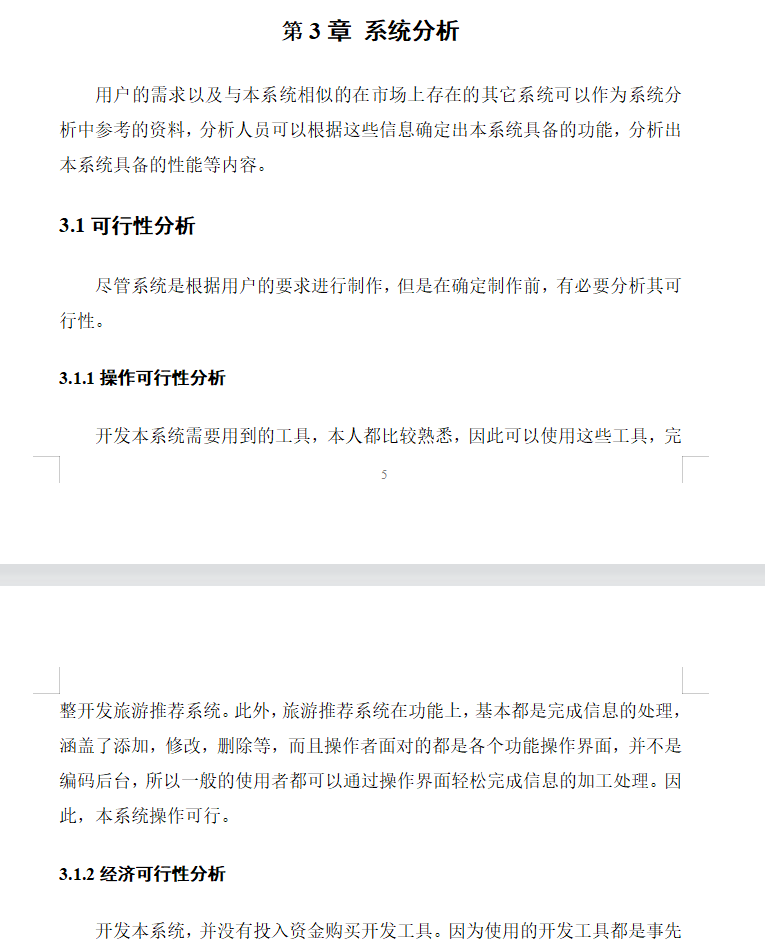 第 3 章 系统分析

用户的需求以及与本系统相似的在市场上存在的其它系统可以作为系统分析中参考的资料，分析人员可以根据这些信息确定出本系统具备的功能，分析出本系统具备的性能等内容。

3.1 可行性分析

尽管系统是根据用户的要求进行制作，但是在确定制作前，有必要分析其可行性。

3.1.1 操作可行性分析

开发本系统需要用到的工具，本人都比较熟悉，因此可以使用这些工具，完

5

整开发旅游推荐系统。此外，旅游推荐系统在功能上，基本都是完成信息的处理，涵盖了添加，修改，删除等，而且操作者面对的都是各个功能操作界面，并不是编码后台，所以一般的使用者都可以通过操作界面轻松完成信息的加工处理。因此，本系统操作可行。

3.1.2 经济可行性分析

开发本系统，并没有投入资金购买开发工具。因为使用的开发工具都是事先